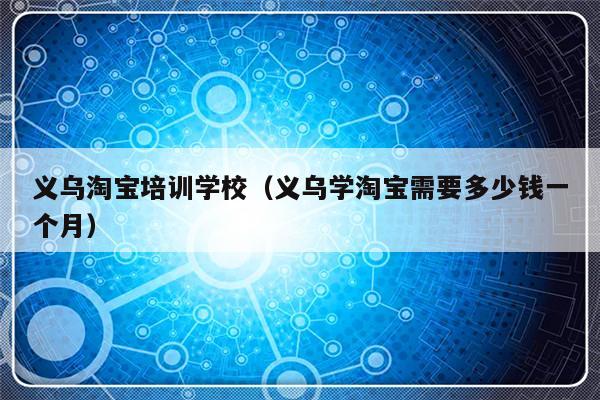 义乌淘宝培训学校（义乌学淘宝需要多少钱一个月）